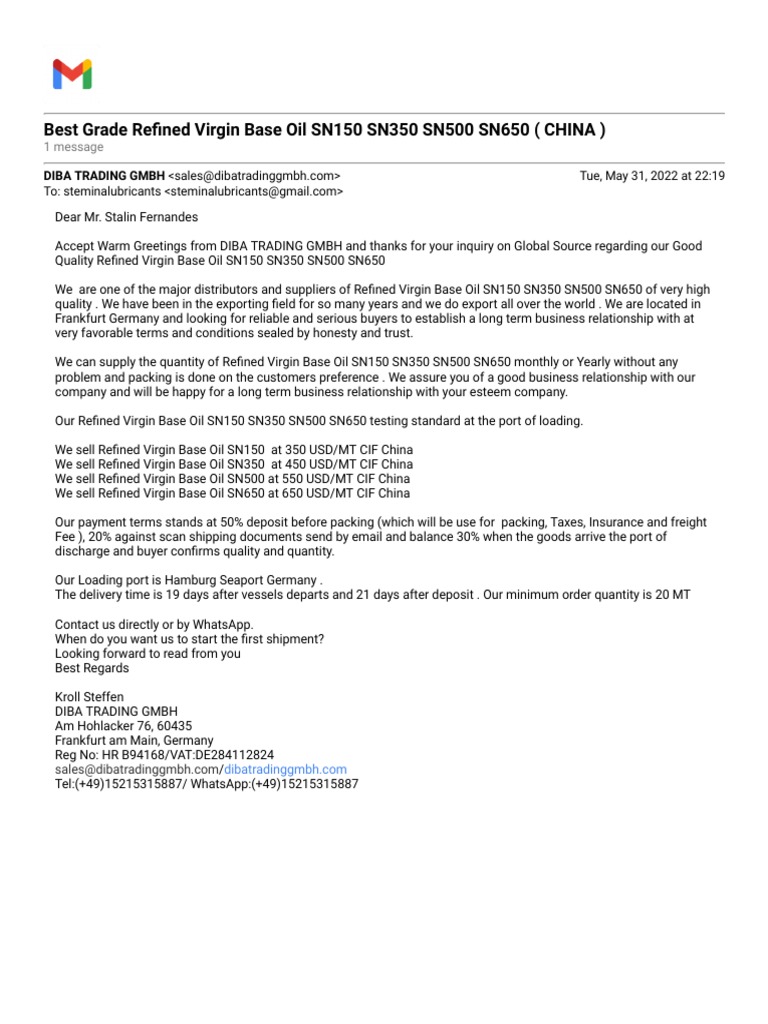 Best Grade Refined Virgin Base Oil SN150 SN350 SN500 SN650 ( CHINA )
1 message

DIBA TRADING GMBH <sales@dibatradinggmbh.com> Tue, May 31, 2022 at 22:19
To: steminalubricants <steminalubricants@gmail.com>

Dear Mr. Stalin Fernandes

Accept Warm Greetings from DIBA TRADING GMBH and thanks for your inquiry on Global Source regarding our Good Quality Refined Virgin Base Oil SN150 SN350 SN500 SN650

We are one of the major distributors and suppliers of Refined Virgin Base Oil SN150 SN350 SN500 SN650 of very high quality . We have been in the exporting field for so many years and we do export all over the world . We are located in Frankfurt Germany and looking for reliable and serious buyers to establish a long term business relationship with at very favorable terms and conditions sealed by honesty and trust.

We can supply the quantity of Refined Virgin Base Oil SN150 SN350 SN500 SN650 monthly or Yearly without any problem and packing is done on the customers preference . We assure you of a good business relationship with our company and will be happy for a long term business relationship with your esteem company.

Our Refined Virgin Base Oil SN150 SN350 SN500 SN650 testing standard at the port of loading.

We sell Refined Virgin Base Oil SN150 at 350 USD/MT CIF China
We sell Refined Virgin Base Oil SN350 at 450 USD/MT CIF China
We sell Refined Virgin Base Oil SN500 at 550 USD/MT CIF China
We sell Refined Virgin Base Oil SN650 at 650 USD/MT CIF China

Our payment terms stands at 50% deposit before packing (which will be use for packing, Taxes, Insurance and freight Fee ), 20% against scan shipping documents send by email and balance 30% when the goods arrive the port of discharge and buyer confirms quality and quantity.

Our Loading port is Hamburg Seaport Germany .
The delivery time is 19 days after vessels departs and 21 days after deposit . Our minimum order quantity is 20 MT

Contact us directly or by WhatsApp.
When do you want us to start the first shipment?
Looking forward to read from you
Best Regards

Kroll Steffen
DIBA TRADING GMBH
Am Hohlacker 76, 60435
Frankfurt am Main, Germany
Reg No: HR B94168/VAT:DE284112824
sales@dibatradinggmbh.com/dibatradinggmbh.com
Tel:(+49)15215315887/ WhatsApp:(+49)15215315887